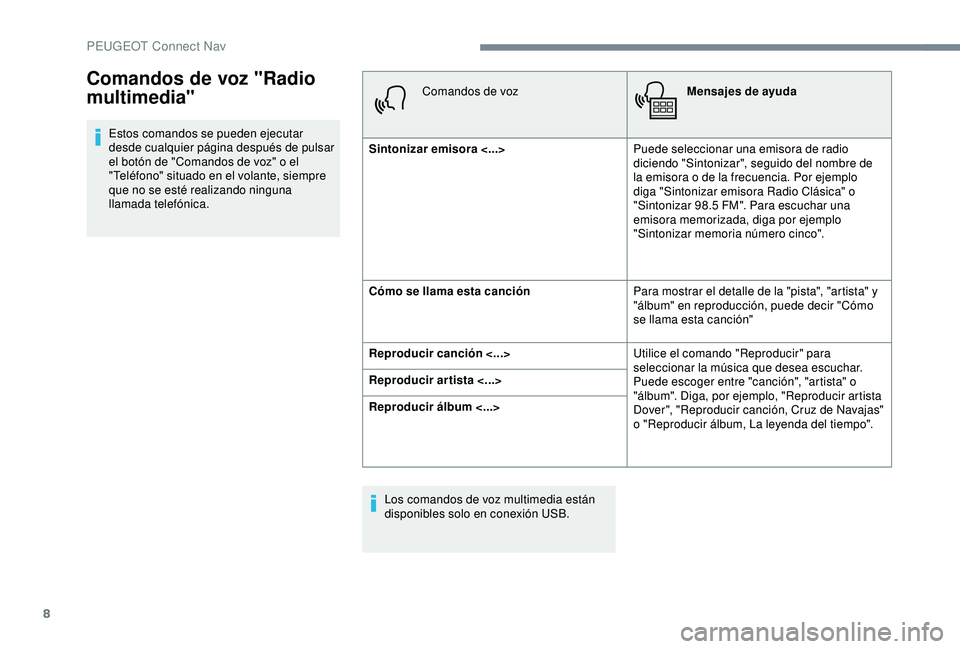 PEUGEOT Connect Nav

Comandos de voz "Radio multimedia"

Estos comandos se pueden ejecutar desde cualquier página después de pulsar el botón de "Comandos de voz" o el "Teléfono" situado en el volante, siempre que no se esté realizando ninguna llamada telefónica.

| Comandos de voz | Mensajes de ayuda |
|---|---|
| Sintonizar emisora <...> | Puede seleccionar una emisora de radio diciendo "Sintonizar", seguido del nombre de la emisora o de la frecuencia. Por ejemplo diga "Sintonizar emisora Radio Clásica" o "Sintonizar 98.5 FM". Para escuchar una emisora memorizada, diga por ejemplo "Sintonizar memoria número cinco". |
| Cómo se llama esta canción | Para mostrar el detalle de la "pista", "artista" y "álbum" en reproducción, puede decir "Cómo se llama esta canción" |
| Reproducir canción <...> | Utilice el comando "Reproducir" para seleccionar la música que desea escuchar. Puede escoger entre "canción", "artista" o "álbum". Diga, por ejemplo, "Reproducir artista Dover", "Reproducir canción, Cruz de Navajas" o "Reproducir álbum, La leyenda del tiempo". |
| Reproducir artista <...> | |
| Reproducir álbum <...> | |

Los comandos de voz multimedia están disponibles solo en conexión USB.

8

carmanualsonline.info